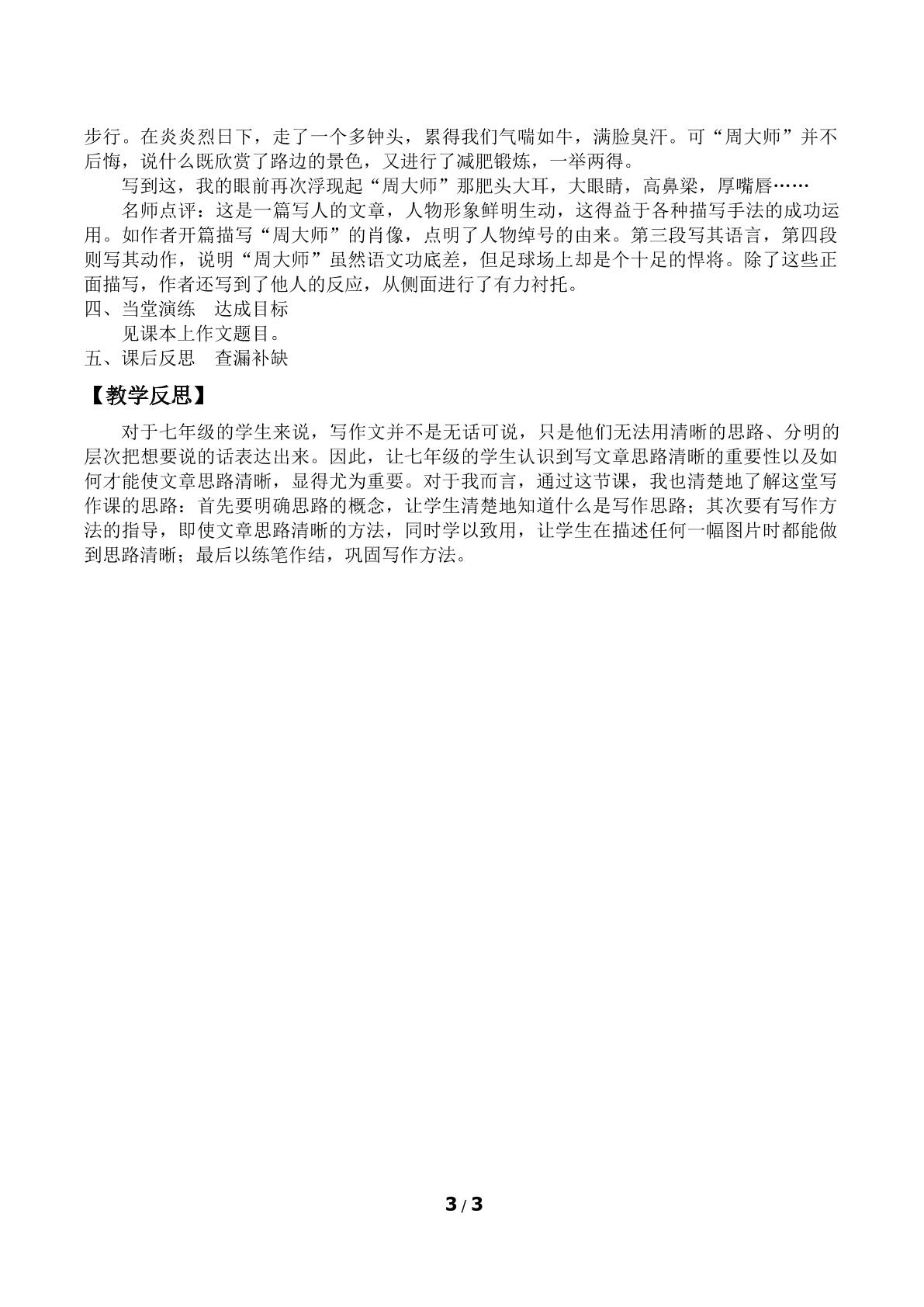 步行。在炎炎烈日下，走了一个多钟头，累得我们气喘如牛，满脸臭汗。可“周大师”并不后悔，说什么既欣赏了路边的景色，又进行了减肥锻炼，一举两得。

写到这，我的眼前再次浮现起“周大师”那肥头大耳，大眼睛，高鼻梁，厚嘴唇……

名师点评：这是一篇写人的文章，人物形象鲜明生动，这得益于各种描写手法的成功运用。如作者开篇描写“周大师”的肖像，点明了人物绰号的由来。第三段写其语言，第四段则写其动作，说明“周大师”虽然语文功底差，但足球场上却是个十足的悍将。除了这些正面描写，作者还写到了他人的反应，从侧面进行了有力衬托。

四、当堂演练　达成目标

见课本上作文题目。

五、课后反思　查漏补缺

【教学反思】

对于七年级的学生来说，写作文并不是无话可说，只是他们无法用清晰的思路、分明的层次把想要说的话表达出来。因此，让七年级的学生认识到写文章思路清晰的重要性以及如何才能使文章思路清晰，显得尤为重要。对于我而言，通过这节课，我也清楚地了解这堂写作课的思路：首先要明确思路的概念，让学生清楚地知道什么是写作思路；其次要有写作方法的指导，即使文章思路清晰的方法，同时学以致用，让学生在描述任何一幅图片时都能做到思路清晰；最后以练笔作结，巩固写作方法。

3 / 3